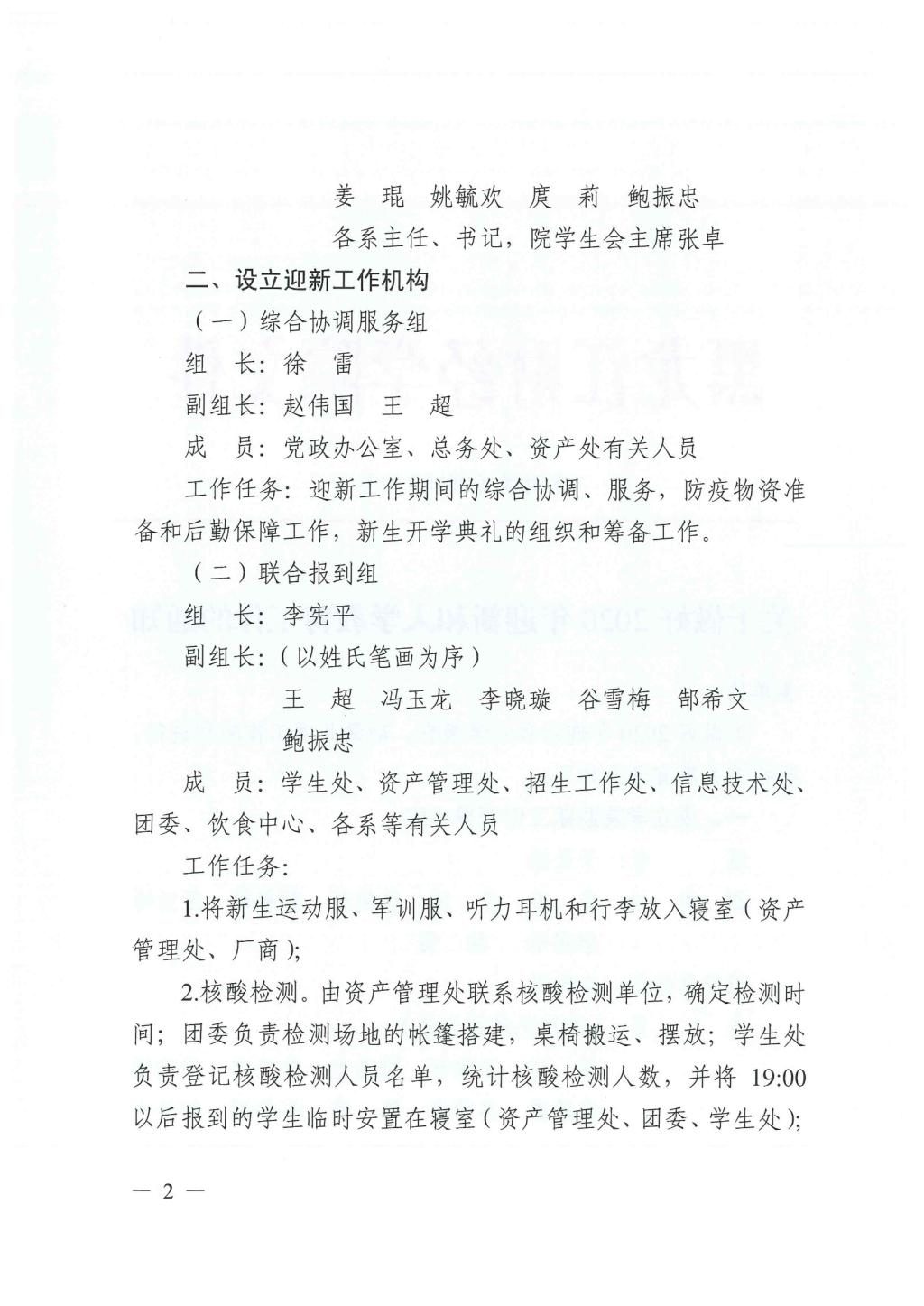 姜　琨　姚毓欢　庹　莉　鲍振忠

各系主任、书记，院学生会主席张卓

二、设立迎新工作机构

（一）综合协调服务组

组　长：徐　雷

副组长：赵伟国　王　超

成　员：党政办公室、总务处、资产处有关人员

工作任务：迎新工作期间的综合协调、服务，防疫物资准备和后勤保障工作，新生开学典礼的组织和筹备工作。

（二）联合报到组

组　长：李宪平

副组长：（以姓氏笔画为序）

王　超　冯玉龙　李晓璇　谷雪梅　郜希文

鲍振忠

成　员：学生处、资产管理处、招生工作处、信息技术处、团委、饮食中心、各系等有关人员

工作任务：

1.将新生运动服、军训服、听力耳机和行李放入寝室（资产管理处、厂商）；

2.核酸检测。由资产管理处联系核酸检测单位，确定检测时间；团委负责检测场地的帐篷搭建，桌椅搬运、摆放；学生处负责登记核酸检测人员名单，统计核酸检测人数，并将 19:00 以后报到的学生临时安置在寝室（资产管理处、团委、学生处）；

— 2 —